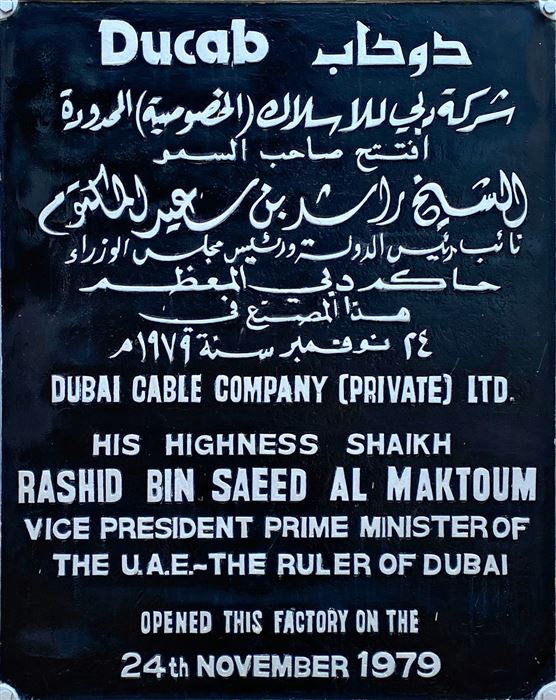 Ducab دوكاب

شركة دبي للاسلاك (الخصوصية) المحدودة
افتتح صاحب السمو
الشيخ راشد بن سعيد المكتوم
نائب رئيس الدولة ورئيس مجلس الوزراء
حاكم دبي المعظم
هذا المصنع في
٢٤ نوفمبر سنة ١٩٧٩م

DUBAI CABLE COMPANY (PRIVATE) LTD.

HIS HIGHNESS SHAIKH
RASHID BIN SAEED AL MAKTOUM
VICE PRESIDENT PRIME MINISTER OF
THE U.A.E.-THE RULER OF DUBAI

OPENED THIS FACTORY ON THE
24th NOVEMBER 1979